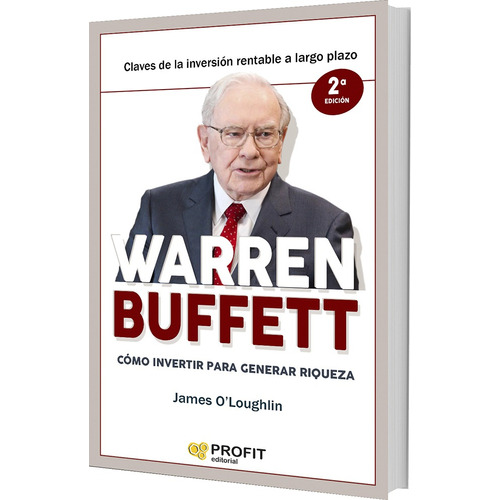 Claves de la inversión rentable a largo plazo

2ª
EDICIÓN

WARREN
BUFFETT

CÓMO INVERTIR PARA GENERAR RIQUEZA

James O'Loughlin

PROFIT
editorial